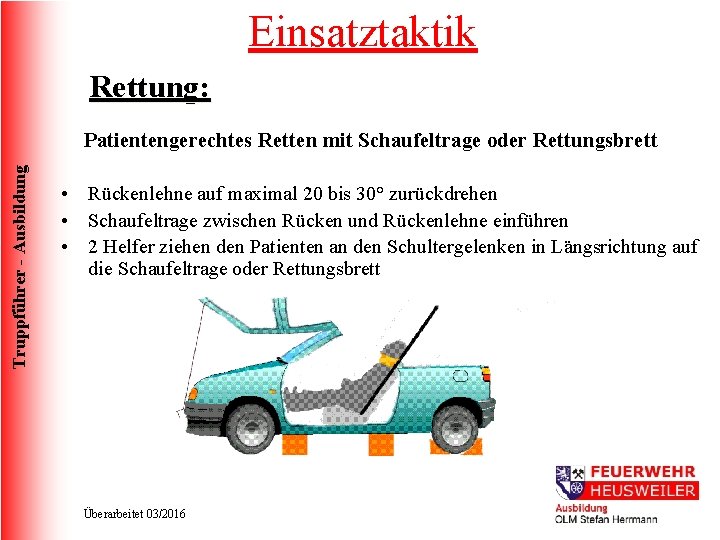 Truppführer - Ausbildung

Einsatztaktik

Rettung:

Patientengerechtes Retten mit Schaufeltrage oder Rettungsbrett

• Rückenlehne auf maximal 20 bis 30° zurückdrehen
• Schaufeltrage zwischen Rücken und Rückenlehne einführen
• 2 Helfer ziehen den Patienten an den Schultergelenken in Längsrichtung auf die Schaufeltrage oder Rettungsbrett

Überarbeitet 03/2016

FEUERWEHR
HEUSWEILER
Ausbildung
OLM Stefan Herrmann